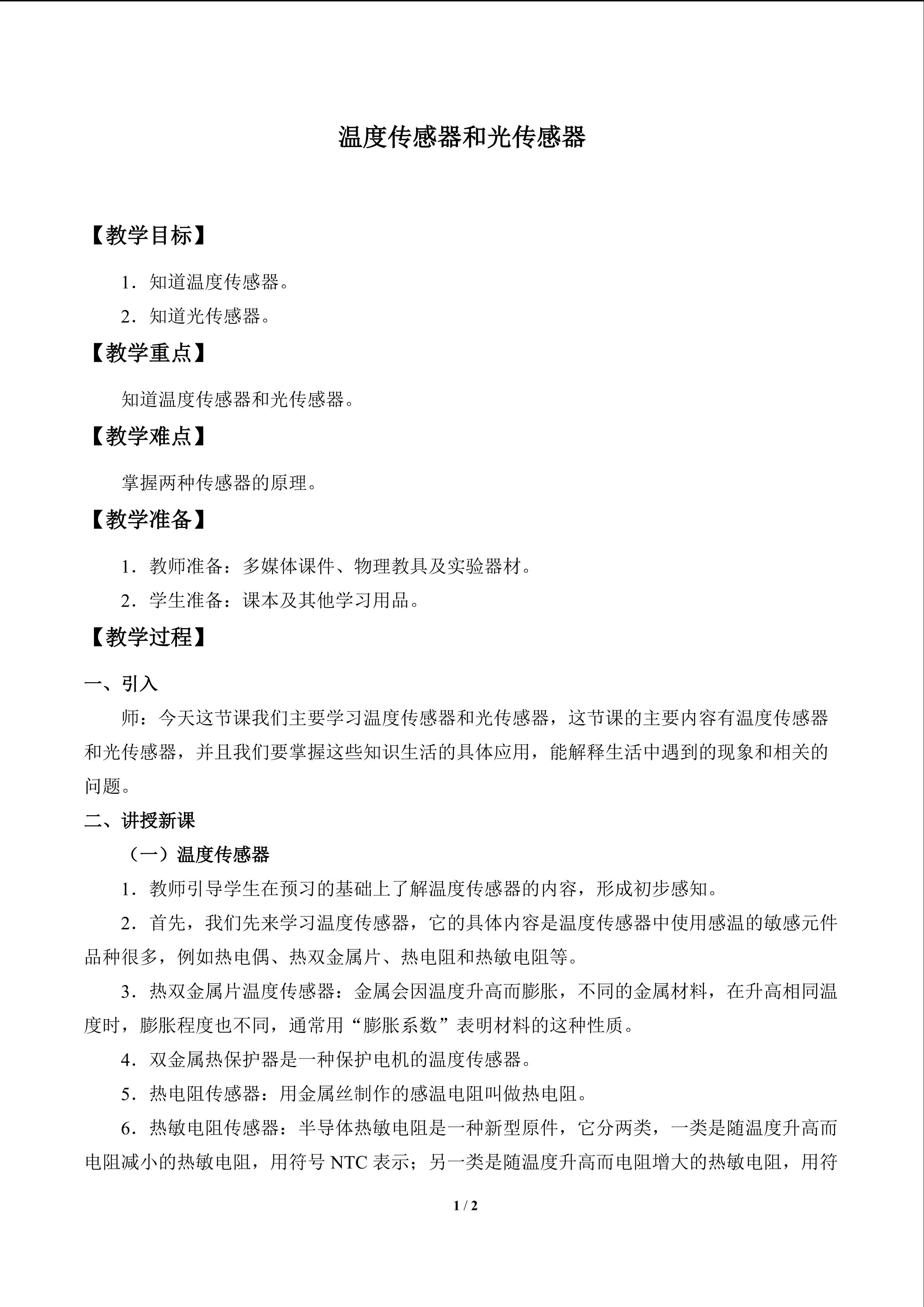 温度传感器和光传感器

【教学目标】

1．知道温度传感器。

2．知道光传感器。

【教学重点】

知道温度传感器和光传感器。

【教学难点】

掌握两种传感器的原理。

【教学准备】

1．教师准备：多媒体课件、物理教具及实验器材。

2．学生准备：课本及其他学习用品。

【教学过程】

一、引入

师：今天这节课我们主要学习温度传感器和光传感器，这节课的主要内容有温度传感器和光传感器，并且我们要掌握这些知识生活的具体应用，能解释生活中遇到的现象和相关的问题。

二、讲授新课

（一）温度传感器

1．教师引导学生在预习的基础上了解温度传感器的内容，形成初步感知。

2．首先，我们先来学习温度传感器，它的具体内容是温度传感器中使用感温的敏感元件品种很多，例如热电偶、热双金属片、热电阻和热敏电阻等。

3．热双金属片温度传感器：金属会因温度升高而膨胀，不同的金属材料，在升高相同温度时，膨胀程度也不同，通常用“膨胀系数”表明材料的这种性质。

4．双金属热保护器是一种保护电机的温度传感器。

5．热电阻传感器：用金属丝制作的感温电阻叫做热电阻。

6．热敏电阻传感器：半导体热敏电阻是一种新型原件，它分两类，一类是随温度升高而电阻减小的热敏电阻，用符号NTC表示；另一类是随温度升高而电阻增大的热敏电阻，用符

1 / 2